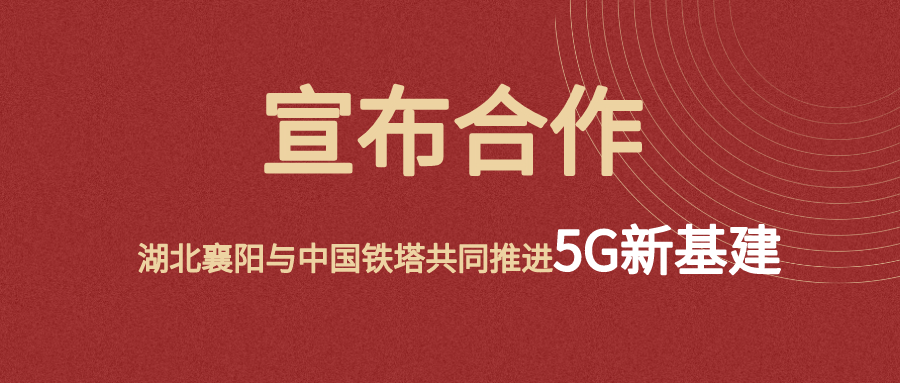 宣布合作

湖北襄阳与中国铁塔共同推进5G新基建